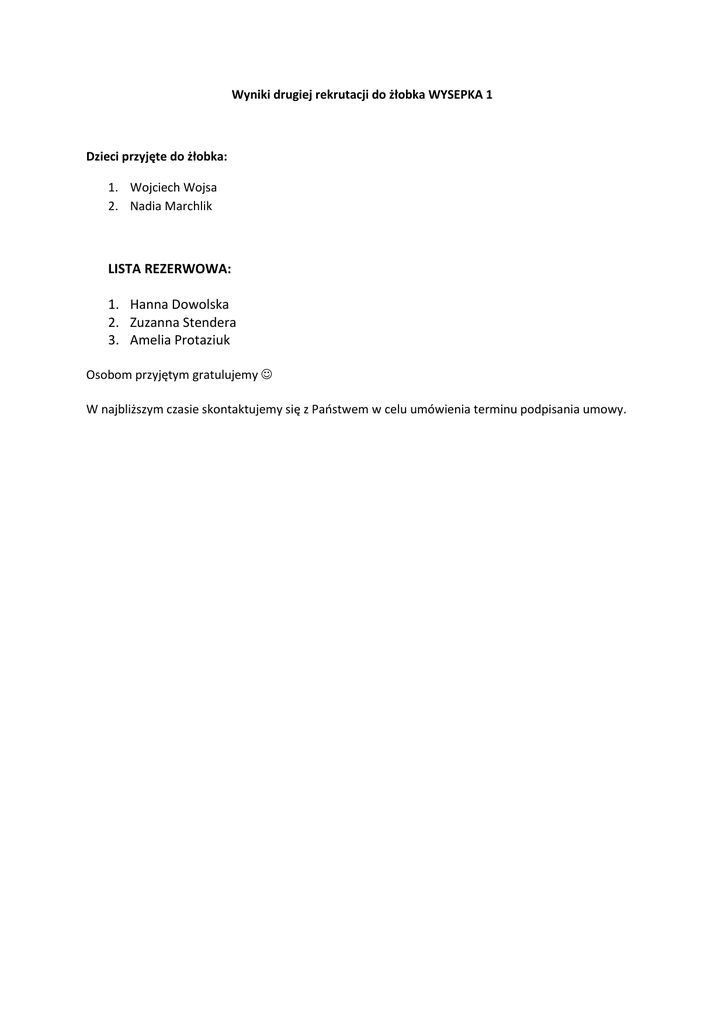 Wyniki drugiej rekrutacji do żłobka WYSEPKA 1

Dzieci przyjęte do żłobka:

1. Wojciech Wojsa
2. Nadia Marchlik

LISTA REZERWOWA:

1. Hanna Dowolska
2. Zuzanna Stendera
3. Amelia Protaziuk

Osobom przyjętym gratulujemy ☺

W najbliższym czasie skontaktujemy się z Państwem w celu umówienia terminu podpisania umowy.